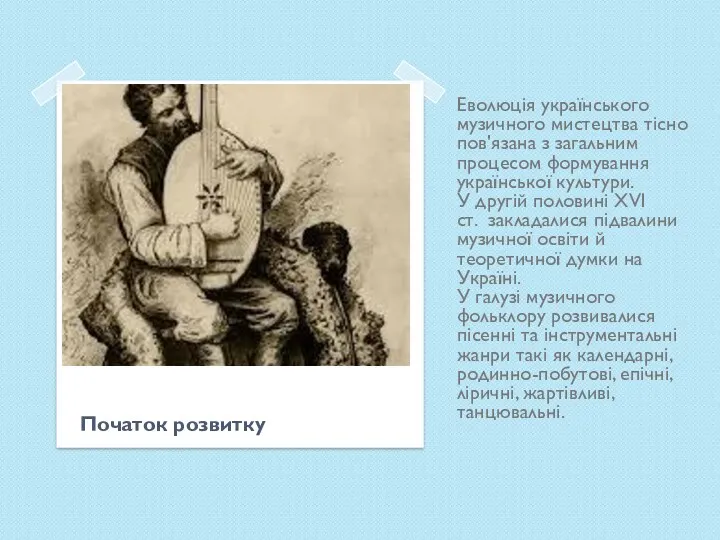 Початок розвитку

Еволюція українського музичного мистецтва тісно пов'язана з загальним процесом формування української культури.
У другій половині XVI ст. закладалися підвалини музичної освіти й теоретичної думки на Україні.
У галузі музичного фольклору розвивалися пісенні та інструментальні жанри такі як календарні, родинно-побутові, епічні, ліричні, жартівливі, танцювальні.